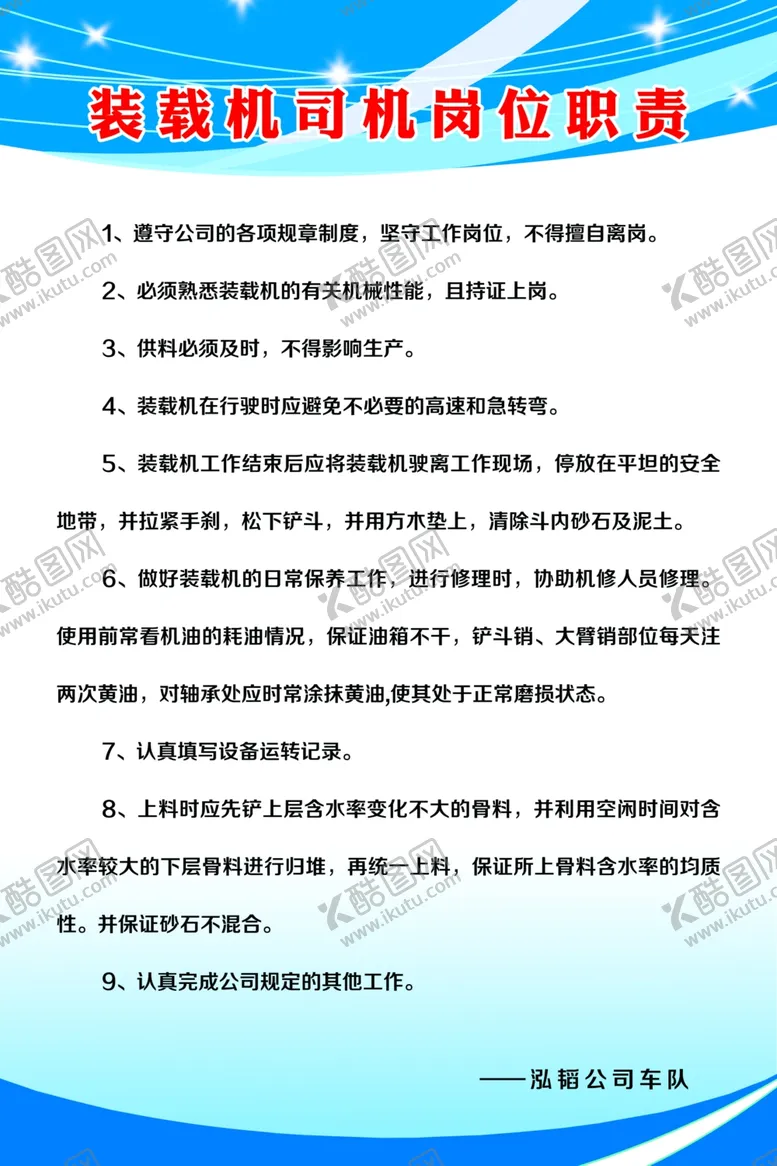 装载机司机岗位职责

1、遵守公司的各项规章制度，坚守工作岗位，不得擅自离岗。

2、必须熟悉装载机的有关机械性能，且持证上岗。

3、供料必须及时，不得影响生产。

4、装载机在行驶时应避免不必要的高速和急转弯。

5、装载机工作结束后应将装载机驶离工作现场，停放在平坦的安全地带，并拉紧手刹，松下铲斗，并用方木垫上，清除斗内砂石及泥土。

6、做好装载机的日常保养工作，进行修理时，协助机修人员修理。使用前常看机油的耗油情况，保证油箱不干，铲斗销、大臂销部位每天注两次黄油，对轴承处应时常涂抹黄油,使其处于正常磨损状态。

7、认真填写设备运转记录。

8、上料时应先铲上层含水率变化不大的骨料，并利用空闲时间对含水率较大的下层骨料进行归堆，再统一上料，保证所上骨料含水率的均质性。并保证砂石不混合。

9、认真完成公司规定的其他工作。

——泓韬公司车队

酷图网 www.ikutu.com